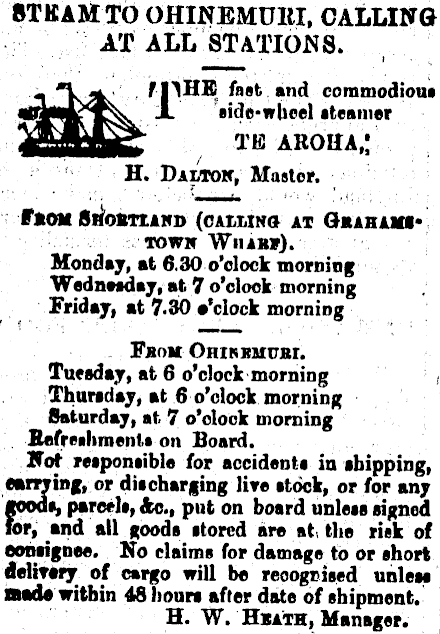 STEAM TO OHINEMURI, CALLING AT ALL STATIONS.

THE fast and commodious side-wheel steamer TE AROHA,

H. DALTON, Master.

FROM SHORTLAND (CALLING AT GRAHAMSTOWN WHARF).
Monday, at 6.30 o'clock morning
Wednesday, at 7 o'clock morning
Friday, at 7.30 o'clock morning

FROM OHINEMURI.
Tuesday, at 6 o'clock morning
Thursday, at 6 o'clock morning
Saturday, at 7 o'clock morning
Refreshments on Board.

Not responsible for accidents in shipping, carrying, or discharging live stock, or for any goods, parcels, &c., put on board unless signed for, and all goods stored are at the risk of consignee. No claims for damage to or short delivery of cargo will be recognised unless made within 48 hours after date of shipment.

H. W. HEATH, Manager.